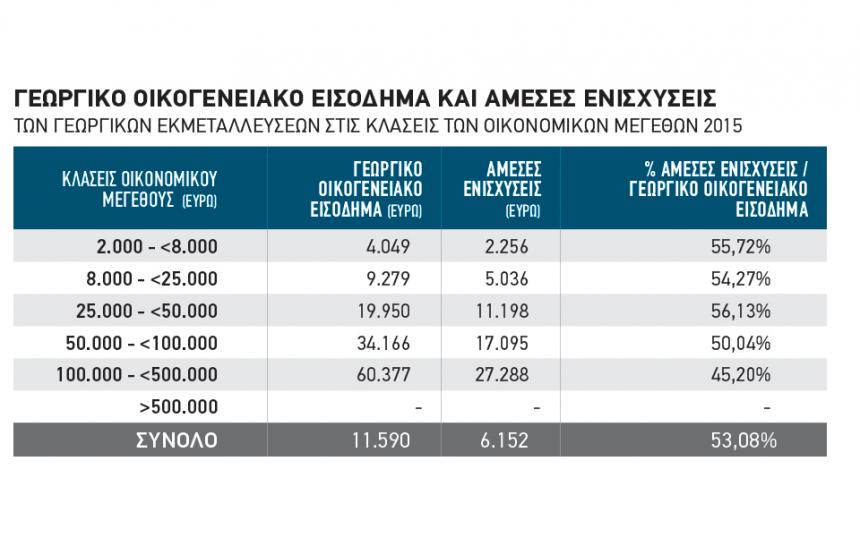 ΓΕΩΡΓΙΚΟ ΟΙΚΟΓΕΝΕΙΑΚΟ ΕΙΣΟΔΗΜΑ ΚΑΙ ΑΜΕΣΕΣ ΕΝΙΣΧΥΣΕΙΣ
ΤΩΝ ΓΕΩΡΓΙΚΩΝ ΕΚΜΕΤΑΛΛΕΥΣΕΩΝ ΣΤΙΣ ΚΛΑΣΕΙΣ ΤΩΝ ΟΙΚΟΝΟΜΙΚΩΝ ΜΕΓΕΘΩΝ 2015

| ΚΛΑΣΕΙΣ ΟΙΚΟΝΟΜΙΚΟΥ ΜΕΓΕΘΟΥΣ (ΕΥΡΩ) | ΓΕΩΡΓΙΚΟ ΟΙΚΟΓΕΝΕΙΑΚΟ ΕΙΣΟΔΗΜΑ (ΕΥΡΩ) | ΑΜΕΣΕΣ ΕΝΙΣΧΥΣΕΙΣ (ΕΥΡΩ) | % ΑΜΕΣΕΣ ΕΝΙΣΧΥΣΕΙΣ / ΓΕΩΡΓΙΚΟ ΟΙΚΟΓΕΝΕΙΑΚΟ ΕΙΣΟΔΗΜΑ |
|---|---|---|---|
| 2.000 - <8.000 | 4.049 | 2.256 | 55,72% |
| 8.000 - <25.000 | 9.279 | 5.036 | 54,27% |
| 25.000 - <50.000 | 19.950 | 11.198 | 56,13% |
| 50.000 - <100.000 | 34.166 | 17.095 | 50,04% |
| 100.000 - <500.000 | 60.377 | 27.288 | 45,20% |
| >500.000 | - | - | - |
| ΣΥΝΟΛΟ | 11.590 | 6.152 | 53,08% |